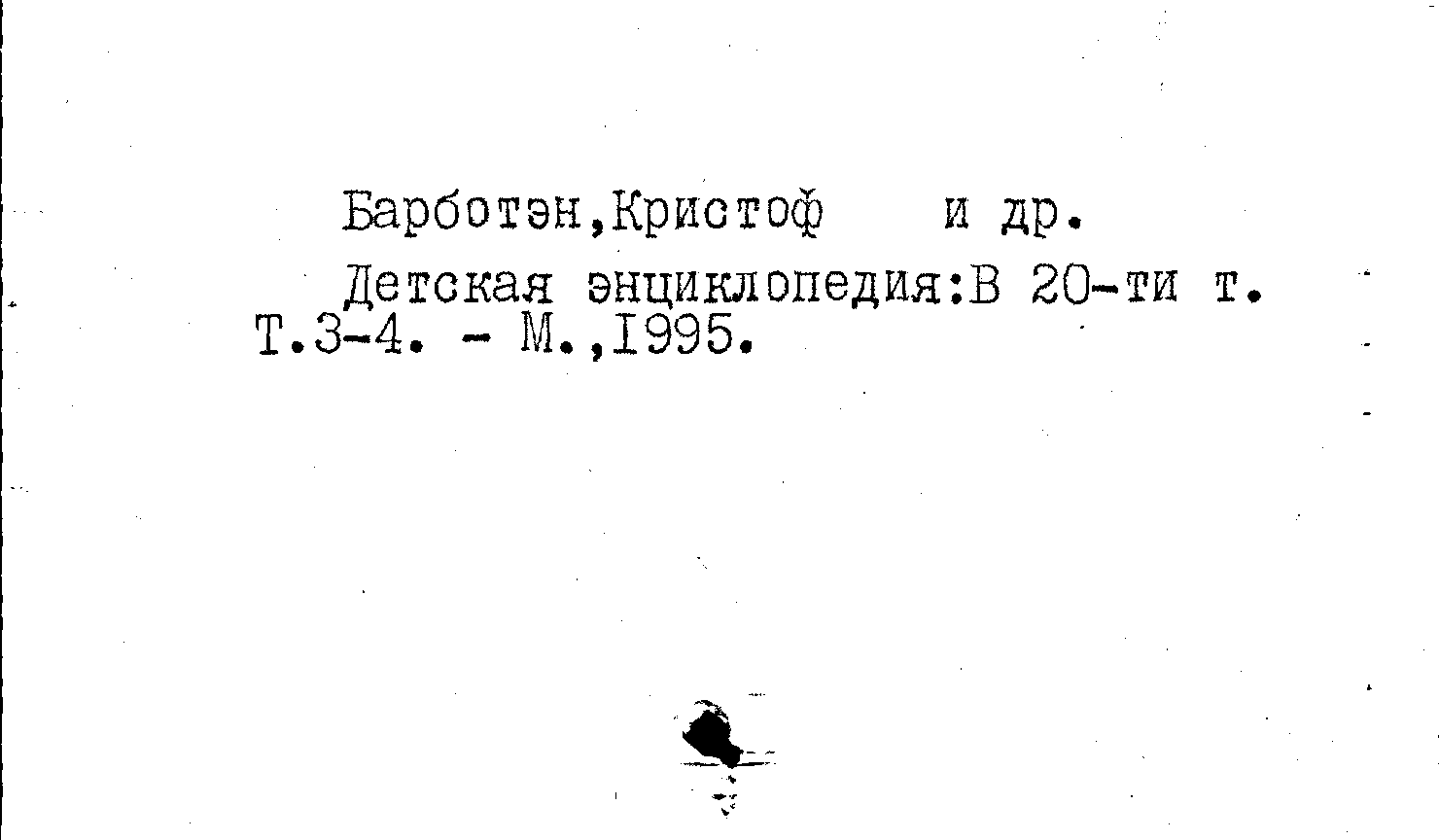 Барботэн,Кристоф и др.

Детская энциклопедия:В 20-ти т. Т.3-4. - М.,1995.